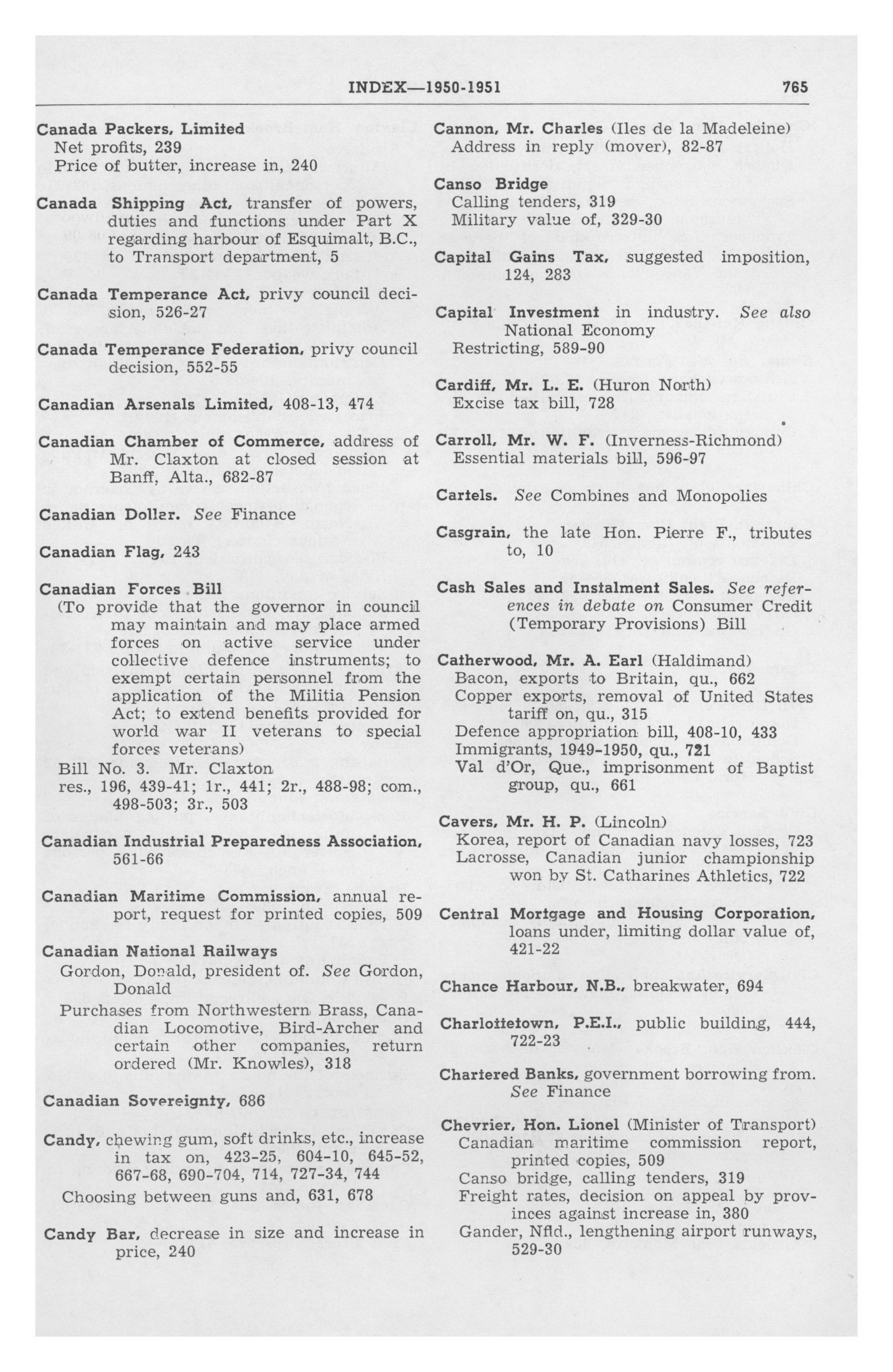 INDEX—1950-1951 765

Canada Packers, Limited
Net profits, 239
Price of butter, increase in, 240

Canada Shipping Act, transfer of powers, duties and functions under Part X regarding harbour of Esquimalt, B.C., to Transport department, 5

Canada Temperance Act, privy council decision, 526-27

Canada Temperance Federation, privy council decision, 552-55

Canadian Arsenals Limited, 408-13, 474

Canadian Chamber of Commerce, address of Mr. Claxton at closed session at Banff, Alta., 682-87

Canadian Dollar. See Finance

Canadian Flag, 243

Canadian Forces Bill
(To provide that the governor in council may maintain and may place armed forces on active service under collective defence instruments; to exempt certain personnel from the application of the Militia Pension Act; to extend benefits provided for world war II veterans to special forces veterans)
Bill No. 3. Mr. Claxton
res., 196, 439-41; 1r., 441; 2r., 488-98; com., 498-503; 3r., 503

Canadian Industrial Preparedness Association, 561-66

Canadian Maritime Commission, annual report, request for printed copies, 509

Canadian National Railways
Gordon, Donald, president of. See Gordon, Donald
Purchases from Northwestern Brass, Canadian Locomotive, Bird-Archer and certain other companies, return ordered (Mr. Knowles), 318

Canadian Sovereignty, 686

Candy, chewing gum, soft drinks, etc., increase in tax on, 423-25, 604-10, 645-52, 667-68, 690-704, 714, 727-34, 744
Choosing between guns and, 631, 678

Candy Bar, decrease in size and increase in price, 240

Cannon, Mr. Charles (Iles de la Madeleine)
Address in reply (mover), 82-87

Canso Bridge
Calling tenders, 319
Military value of, 329-30

Capital Gains Tax, suggested imposition, 124, 283

Capital Investment in industry. See also National Economy
Restricting, 589-90

Cardiff, Mr. L. E. (Huron North)
Excise tax bill, 728

Carroll, Mr. W. F. (Inverness-Richmond)
Essential materials bill, 596-97

Cartels. See Combines and Monopolies

Casgrain, the late Hon. Pierre F., tributes to, 10

Cash Sales and Instalment Sales. See references in debate on Consumer Credit (Temporary Provisions) Bill

Catherwood, Mr. A. Earl (Haldimand)
Bacon, exports to Britain, qu., 662
Copper exports, removal of United States tariff on, qu., 315
Defence appropriation bill, 408-10, 433
Immigrants, 1949-1950, qu., 721
Val d'Or, Que., imprisonment of Baptist group, qu., 661

Cavers, Mr. H. P. (Lincoln)
Korea, report of Canadian navy losses, 723
Lacrosse, Canadian junior championship won by St. Catharines Athletics, 722

Central Mortgage and Housing Corporation, loans under, limiting dollar value of, 421-22

Chance Harbour, N.B., breakwater, 694

Charlottetown, P.E.I., public building, 444, 722-23

Chartered Banks, government borrowing from. See Finance

Chevrier, Hon. Lionel (Minister of Transport)
Canadian maritime commission report, printed copies, 509
Canso bridge, calling tenders, 319
Freight rates, decision on appeal by provinces against increase in, 380
Gander, Nfld., lengthening airport runways, 529-30